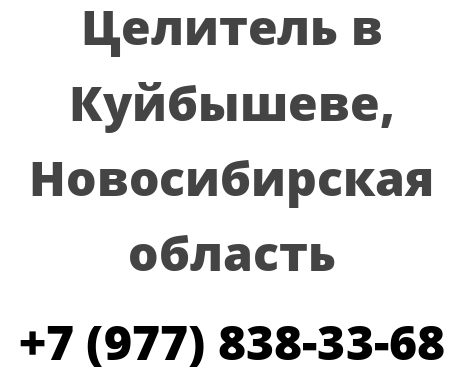 Целитель в Куйбышеве, Новосибирская область

+7 (977) 838-33-68